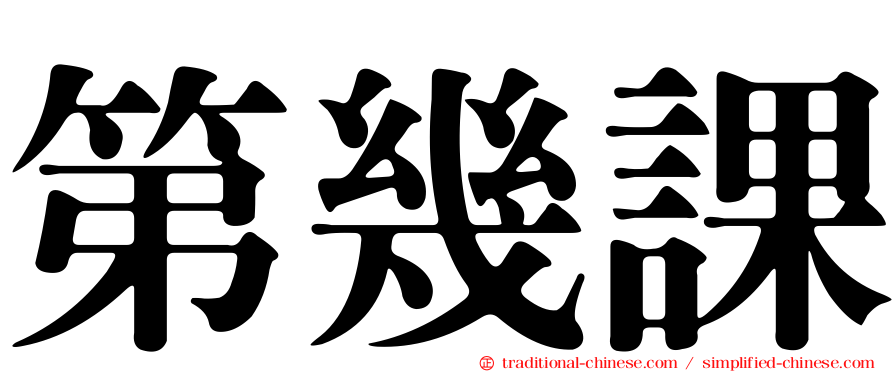 第幾課

㊣ traditional-chinese.com / simplified-chinese.com